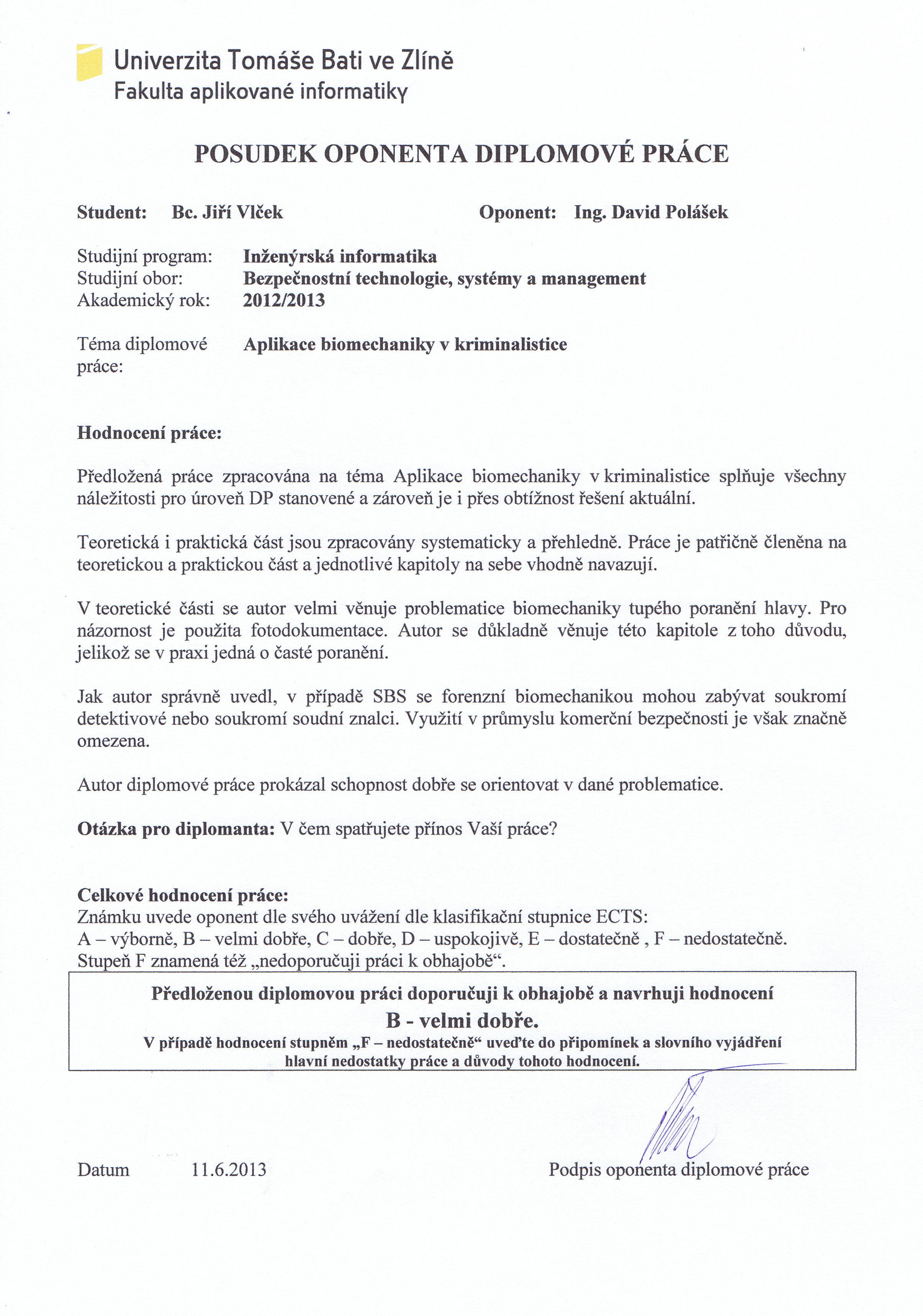 Univerzita Tomáše Bati ve Zlíně
Fakulta aplikované informatiky

POSUDEK OPONENTA DIPLOMOVÉ PRÁCE

Student: Bc. Jiří Vlček Oponent: Ing. David Polášek

Studijní program: Inženýrská informatika
Studijní obor: Bezpečnostní technologie, systémy a management
Akademický rok: 2012/2013

Téma diplomové práce: Aplikace biomechaniky v kriminalistice

Hodnocení práce:

Předložená práce zpracována na téma Aplikace biomechaniky v kriminalistice splňuje všechny náležitosti pro úroveň DP stanovené a zároveň je i přes obtížnost řešení aktuální.

Teoretická i praktická část jsou zpracovány systematicky a přehledně. Práce je patřičně členěna na teoretickou a praktickou část a jednotlivé kapitoly na sebe vhodně navazují.

V teoretické části se autor velmi věnuje problematice biomechaniky tupého poranění hlavy. Pro názornost je použita fotodokumentace. Autor se důkladně věnuje této kapitole z toho důvodu, jelikož se v praxi jedná o časté poranění.

Jak autor správně uvedl, v případě SBS se forenzní biomechanikou mohou zabývat soukromí detektivové nebo soukromí soudní znalci. Využití v průmyslu komerční bezpečnosti je však značně omezena.

Autor diplomové práce prokázal schopnost dobře se orientovat v dané problematice.

Otázka pro diplomanta: V čem spatřujete přínos Vaší práce?

Celkové hodnocení práce:
Známku uvede oponent dle svého uvážení dle klasifikační stupnice ECTS:
A – výborně, B – velmi dobře, C – dobře, D – uspokojivě, E – dostatečně , F – nedostatečně.
Stupeň F znamená též „nedoporučuji práci k obhajobě“.

Předloženou diplomovou práci doporučuji k obhajobě a navrhuji hodnocení
B - velmi dobře.
V případě hodnocení stupněm „F – nedostatečně“ uveďte do připomínek a slovního vyjádření hlavní nedostatky práce a důvody tohoto hodnocení.

Datum 11.6.2013 Podpis oponenta diplomové práce